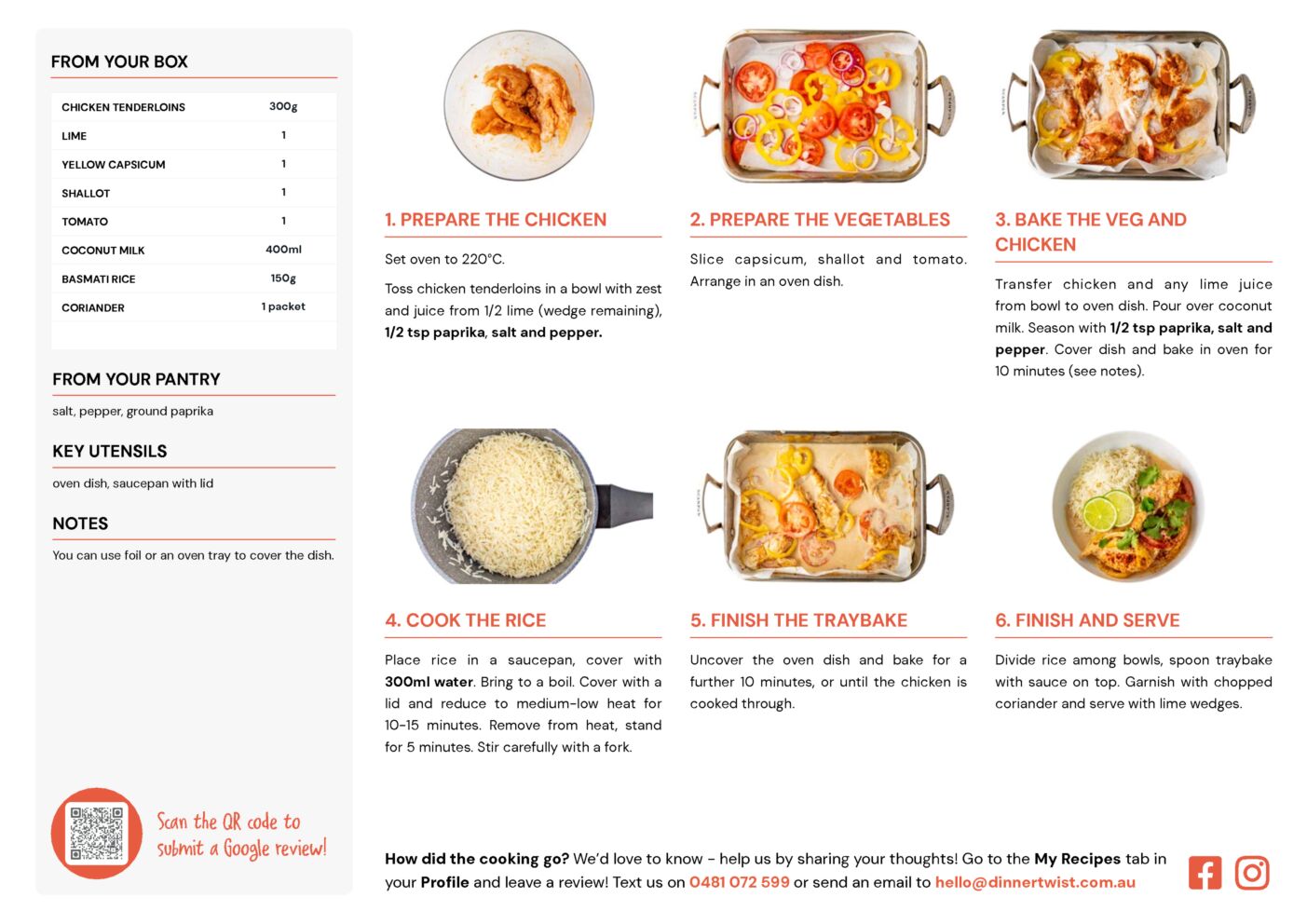 FROM YOUR BOX

| CHICKEN TENDERLOINS | 300g |
|---|---|
| LIME | 1 |
| YELLOW CAPSICUM | 1 |
| SHALLOT | 1 |
| TOMATO | 1 |
| COCONUT MILK | 400ml |
| BASMATI RICE | 150g |
| CORIANDER | 1 packet |

FROM YOUR PANTRY

salt, pepper, ground paprika

KEY UTENSILS

oven dish, saucepan with lid

NOTES

You can use foil or an oven tray to cover the dish.

Scan the QR code to submit a Google review!

1. PREPARE THE CHICKEN

Set oven to 220°C.

Toss chicken tenderloins in a bowl with zest and juice from 1/2 lime (wedge remaining), 1/2 tsp paprika, salt and pepper.

2. PREPARE THE VEGETABLES

Slice capsicum, shallot and tomato. Arrange in an oven dish.

3. BAKE THE VEG AND CHICKEN

Transfer chicken and any lime juice from bowl to oven dish. Pour over coconut milk. Season with 1/2 tsp paprika, salt and pepper. Cover dish and bake in oven for 10 minutes (see notes).

4. COOK THE RICE

Place rice in a saucepan, cover with 300ml water. Bring to a boil. Cover with a lid and reduce to medium-low heat for 10-15 minutes. Remove from heat, stand for 5 minutes. Stir carefully with a fork.

5. FINISH THE TRAYBAKE

Uncover the oven dish and bake for a further 10 minutes, or until the chicken is cooked through.

6. FINISH AND SERVE

Divide rice among bowls, spoon traybake with sauce on top. Garnish with chopped coriander and serve with lime wedges.

How did the cooking go? We'd love to know - help us by sharing your thoughts! Go to the My Recipes tab in your Profile and leave a review! Text us on 0481 072 599 or send an email to hello@dinnertwist.com.au